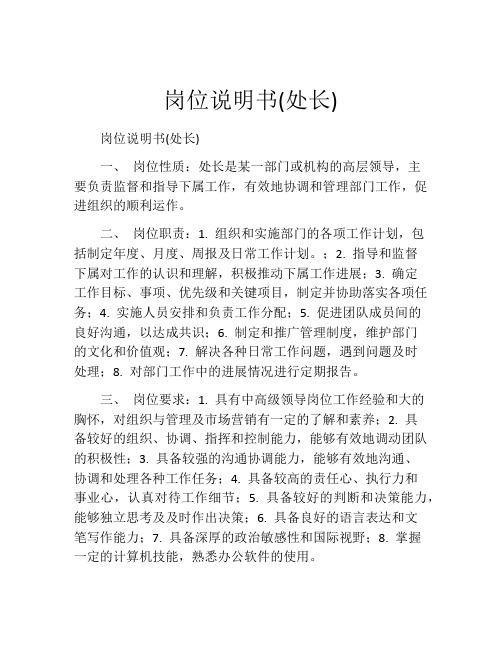 岗位说明书(处长)

岗位说明书(处长)

一、 岗位性质：处长是某一部门或机构的高层领导，主要负责监督和指导下属工作，有效地协调和管理部门工作，促进组织的顺利运作。

二、 岗位职责：1. 组织和实施部门的各项工作计划，包括制定年度、月度、周报及日常工作计划。；2. 指导和监督下属对工作的认识和理解，积极推动下属工作进展；3. 确定工作目标、事项、优先级和关键项目，制定并协助落实各项任务；4. 实施人员安排和负责工作分配；5. 促进团队成员间的良好沟通，以达成共识；6. 制定和推广管理制度，维护部门的文化和价值观；7. 解决各种日常工作问题，遇到问题及时处理；8. 对部门工作中的进展情况进行定期报告。

三、 岗位要求：1. 具有中高级领导岗位工作经验和大的胸怀，对组织与管理及市场营销有一定的了解和素养；2. 具备较好的组织、协调、指挥和控制能力，能够有效地调动团队的积极性；3. 具备较强的沟通协调能力，能够有效地沟通、协调和处理各种工作任务；4. 具备较高的责任心、执行力和事业心，认真对待工作细节；5. 具备较好的判断和决策能力，能够独立思考及及时作出决策；6. 具备良好的语言表达和文笔写作能力；7. 具备深厚的政治敏感性和国际视野；8. 掌握一定的计算机技能，熟悉办公软件的使用。